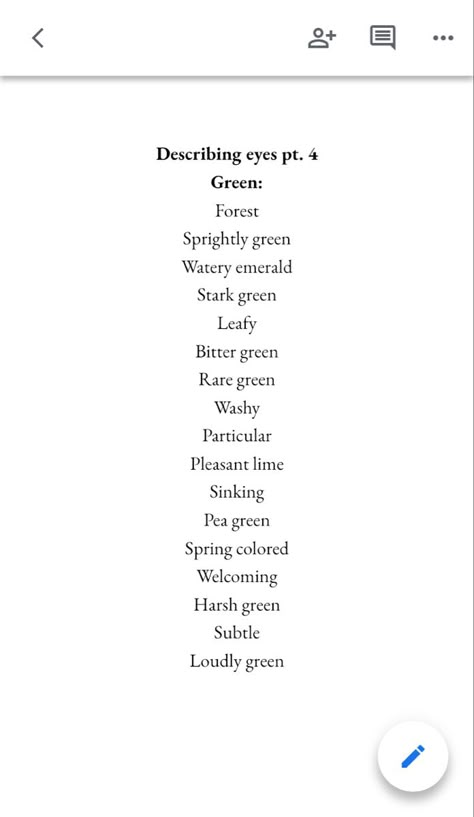 Describing eyes pt. 4
Green:
Forest
Sprightly green
Watery emerald
Stark green
Leafy
Bitter green
Rare green
Washy
Particular
Pleasant lime
Sinking
Pea green
Spring colored
Welcoming
Harsh green
Subtle
Loudly green